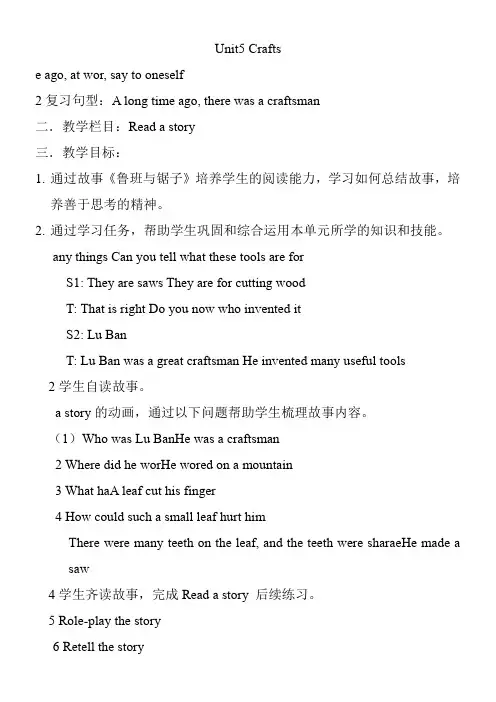 Unit5 Crafts

e ago, at wor, say to oneself

2 复习句型：A long time ago, there was a craftsman

二．教学栏目：Read a story

三．教学目标：

1. 通过故事《鲁班与锯子》培养学生的阅读能力，学习如何总结故事，培养善于思考的精神。

2. 通过学习任务，帮助学生巩固和综合运用本单元所学的知识和技能。

any things Can you tell what these tools are for

S1: They are saws They are for cutting wood

T: That is right Do you now who invented it

S2: Lu Ban

T: Lu Ban was a great craftsman He invented many useful tools

2 学生自读故事。

a story 的动画，通过以下问题帮助学生梳理故事内容。

（1）Who was Lu BanHe was a craftsman

2 Where did he worHe wored on a mountain

3 What haA leaf cut his finger

4 How could such a small leaf hurt him

There were many teeth on the leaf, and the teeth were sharaeHe made a saw

4 学生齐读故事，完成 Read a story 后续练习。

5 Role-play the story

6 Retell the story